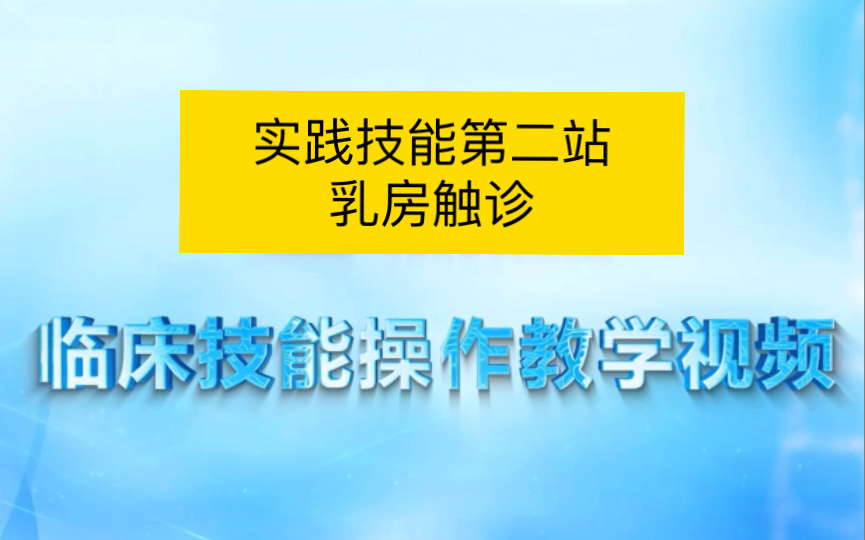 实践技能第二站
乳房触诊

临床技能操作教学视频